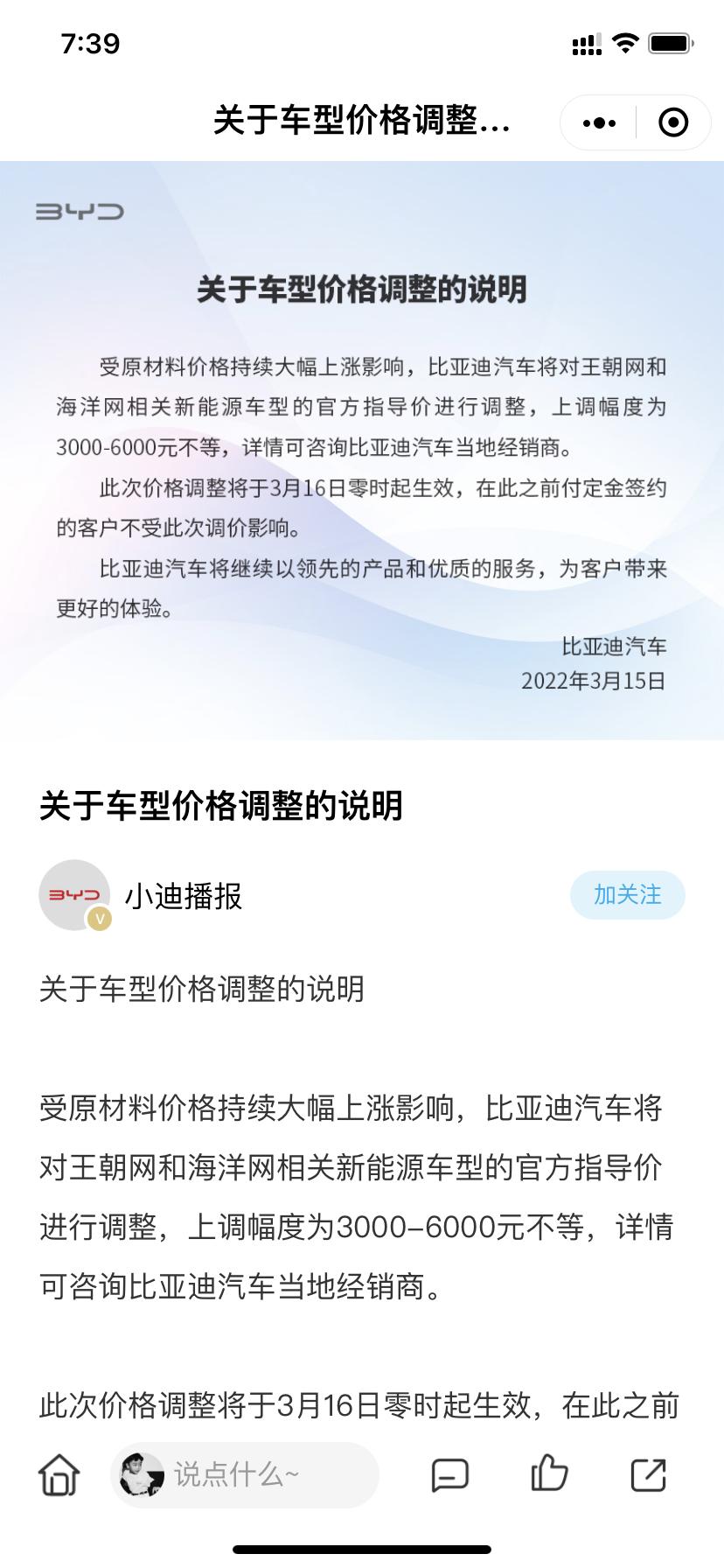 7:39

关于车型价格调整...

BYD

关于车型价格调整的说明

受原材料价格持续大幅上涨影响，比亚迪汽车将对王朝网和海洋网相关新能源车型的官方指导价进行调整，上调幅度为3000-6000元不等，详情可咨询比亚迪汽车当地经销商。

此次价格调整将于3月16日零时起生效，在此之前付定金签约的客户不受此次调价影响。

比亚迪汽车将继续以领先的产品和优质的服务，为客户带来更好的体验。

比亚迪汽车
2022年3月15日

关于车型价格调整的说明

BYD V 小迪播报 加关注

关于车型价格调整的说明

受原材料价格持续大幅上涨影响，比亚迪汽车将对王朝网和海洋网相关新能源车型的官方指导价进行调整，上调幅度为3000–6000元不等，详情可咨询比亚迪汽车当地经销商。

此次价格调整将于3月16日零时起生效，在此之前

说点什么~